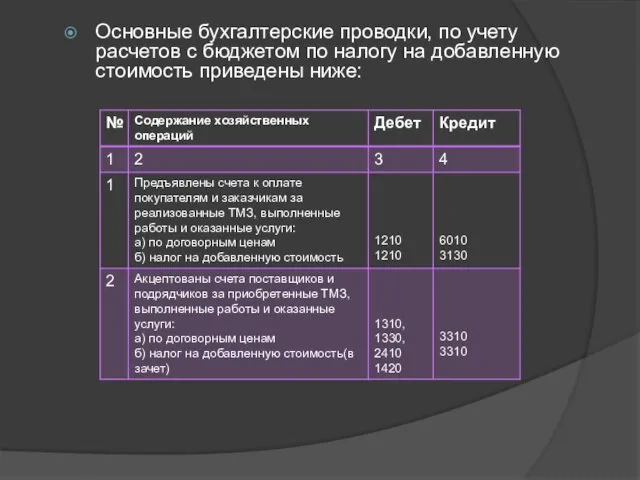 Основные бухгалтерские проводки, по учету расчетов с бюджетом по налогу на добавленную стоимость приведены ниже:

| № | Содержание хозяйственных операций | Дебет | Кредит |
|---|---|---|---|
| 1 | 2 | 3 | 4 |
| 1 | Предъявлены счета к оплате покупателям и заказчикам за реализованные ТМЗ, выполненные работы и оказанные услуги: а) по договорным ценам б) налог на добавленную стоимость | 1210 1210 | 6010 3130 |
| 2 | Акцептованы счета поставщиков и подрядчиков за приобретенные ТМЗ, выполненные работы и оказанные услуги: а) по договорным ценам б) налог на добавленную стоимость(в зачет) | 1310, 1330, 2410 1420 | 3310 3310 |